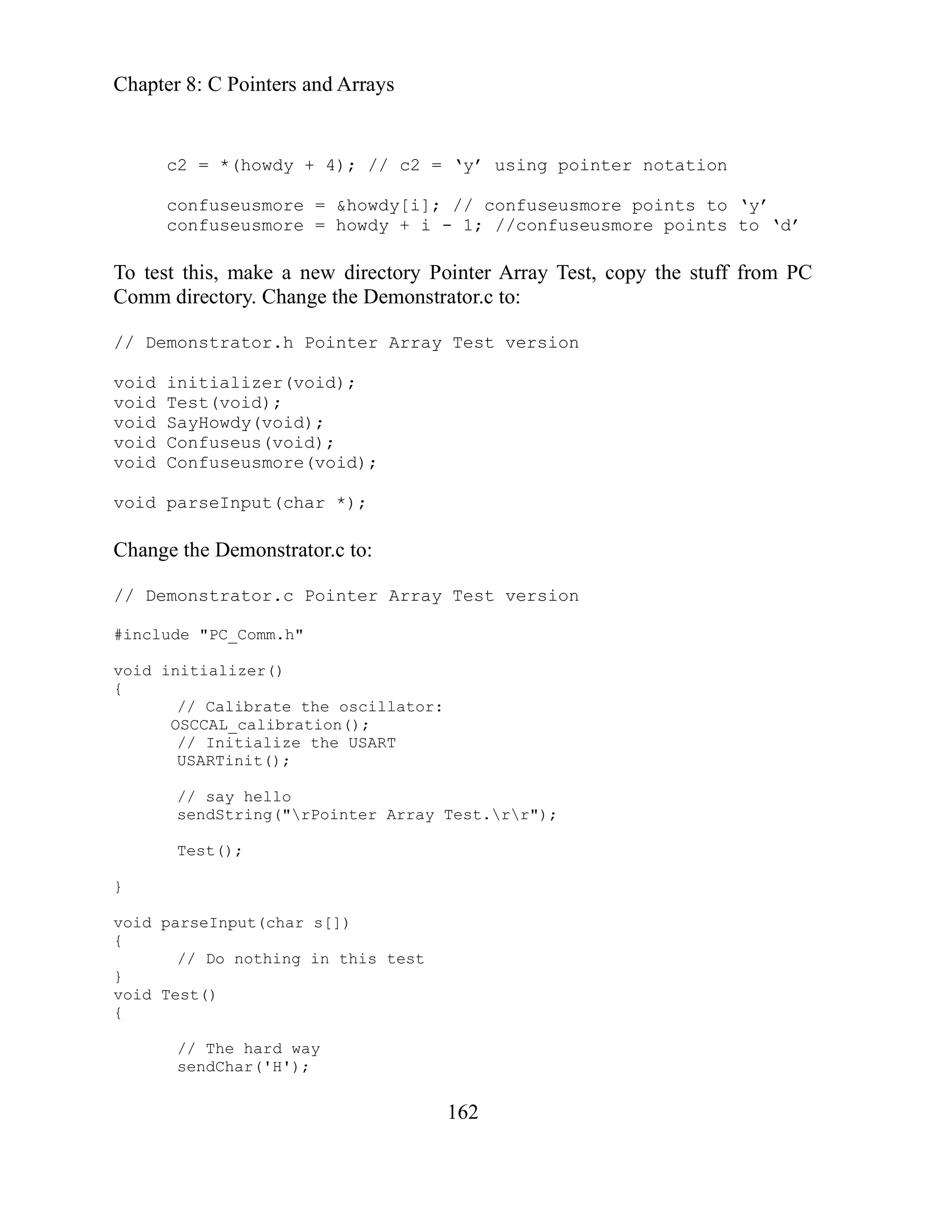 Chapter 8: C Pointers and Arrays

c2 = *(howdy + 4); // c2 = ‘y’ using pointer notation

confuseusmore = &howdy[i]; // confuseusmore points to ‘y’
confuseusmore = howdy + i - 1; //confuseusmore points to ‘d’

To test this, make a new directory Pointer Array Test, copy the stuff from PC Comm directory. Change the Demonstrator.c to:

// Demonstrator.h Pointer Array Test version

void initializer(void);
void Test(void);
void SayHowdy(void);
void Confuseus(void);
void Confuseusmore(void);

void parseInput(char *);

Change the Demonstrator.c to:

// Demonstrator.c Pointer Array Test version

#include "PC_Comm.h"

void initializer()
{
// Calibrate the oscillator:
OSCCAL_calibration();
// Initialize the USART
USARTinit();

// say hello
sendString("\rPointer Array Test.\r\r");

Test();

}

void parseInput(char s[])
{
// Do nothing in this test
}
void Test()
{

// The hard way
sendChar('H');

162